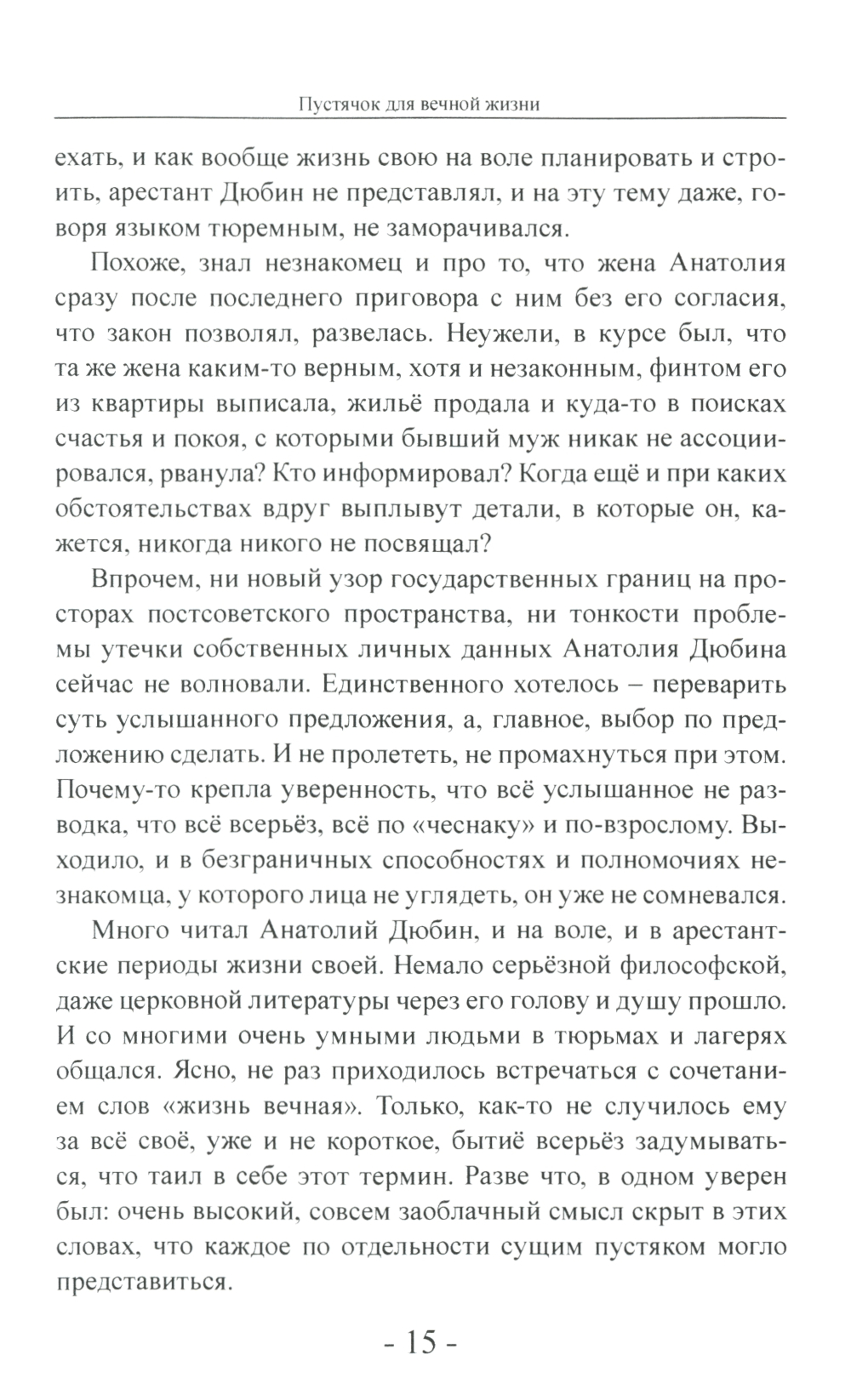 Пустячок для вечной жизни

ехать, и как вообще жизнь свою на воле планировать и строить, арестант Дюбин не представлял, и на эту тему даже, говоря языком тюремным, не заморачивался.

Похоже, знал незнакомец и про то, что жена Анатолия сразу после последнего приговора с ним без его согласия, что закон позволял, развелась. Неужели, в курсе был, что та же жена каким-то верным, хотя и незаконным, финтом его из квартиры выписала, жильё продала и куда-то в поисках счастья и покоя, с которыми бывший муж никак не ассоциировался, рванула? Кто информировал? Когда ещё и при каких обстоятельствах вдруг выплывут детали, в которые он, кажется, никогда никого не посвящал?

Впрочем, ни новый узор государственных границ на просторах постсоветского пространства, ни тонкости проблемы утечки собственных личных данных Анатолия Дюбина сейчас не волновали. Единственного хотелось – переварить суть услышанного предложения, а, главное, выбор по предложению сделать. И не пролететь, не промахнуться при этом. Почему-то крепла уверенность, что всё услышанное не разводка, что всё всерьёз, всё по «чеснаку» и по-взрослому. Выходило, и в безграничных способностях и полномочиях незнакомца, у которого лица не углядеть, он уже не сомневался.

Много читал Анатолий Дюбин, и на воле, и в арестантские периоды жизни своей. Немало серьёзной философской, даже церковной литературы через его голову и душу прошло. И со многими очень умными людьми в тюрьмах и лагерях общался. Ясно, не раз приходилось встречаться с сочетанием слов «жизнь вечная». Только, как-то не случилось ему за всё своё, уже и не короткое, бытиё всерьёз задумываться, что таил в себе этот термин. Разве что, в одном уверен был: очень высокий, совсем заоблачный смысл скрыт в этих словах, что каждое по отдельности сущим пустяком могло представиться.

- 15 -